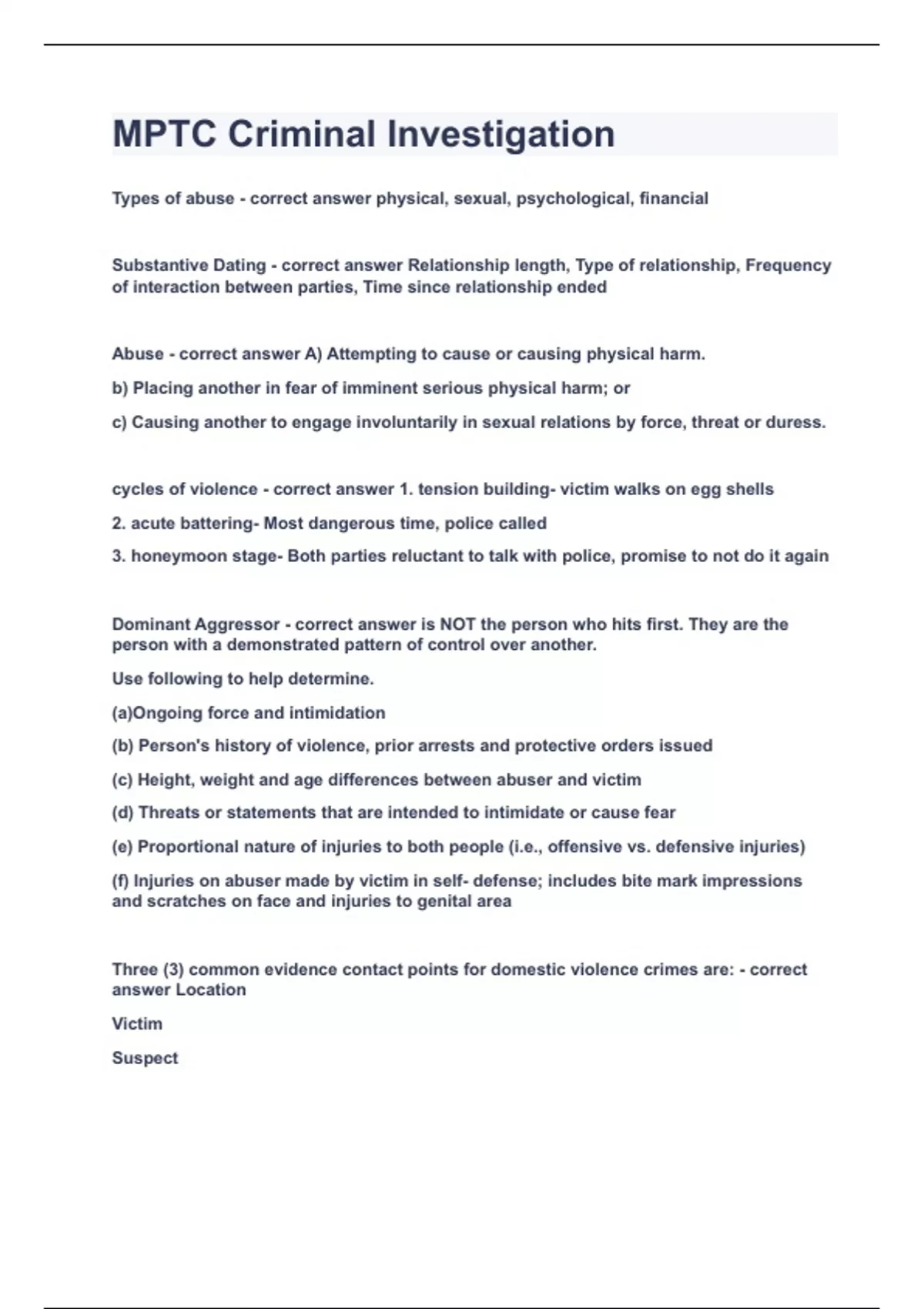 MPTC Criminal Investigation

Types of abuse - correct answer physical, sexual, psychological, financial

Substantive Dating - correct answer Relationship length, Type of relationship, Frequency of interaction between parties, Time since relationship ended

Abuse - correct answer A) Attempting to cause or causing physical harm.

b) Placing another in fear of imminent serious physical harm; or

c) Causing another to engage involuntarily in sexual relations by force, threat or duress.

cycles of violence - correct answer 1. tension building- victim walks on egg shells

2. acute battering- Most dangerous time, police called

3. honeymoon stage- Both parties reluctant to talk with police, promise to not do it again

Dominant Aggressor - correct answer is NOT the person who hits first. They are the person with a demonstrated pattern of control over another.

Use following to help determine.

(a)Ongoing force and intimidation

(b) Person's history of violence, prior arrests and protective orders issued

(c) Height, weight and age differences between abuser and victim

(d) Threats or statements that are intended to intimidate or cause fear

(e) Proportional nature of injuries to both people (i.e., offensive vs. defensive injuries)

(f) Injuries on abuser made by victim in self- defense; includes bite mark impressions and scratches on face and injuries to genital area

Three (3) common evidence contact points for domestic violence crimes are: - correct answer Location

Victim

Suspect